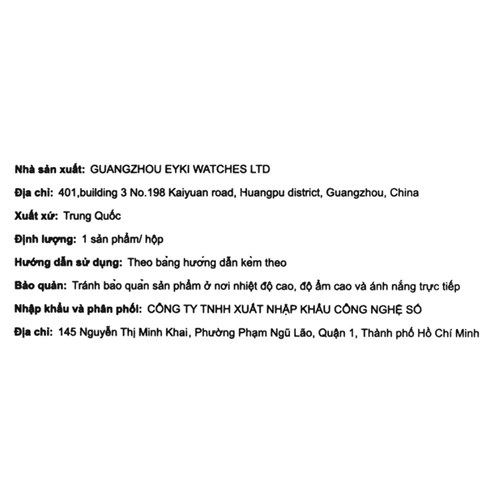 Nhà sản xuất: GUANGZHOU EYKI WATCHES LTD

Địa chỉ: 401,building 3 No.198 Kaiyuan road, Huangpu district, Guangzhou, China

Xuất xứ: Trung Quốc

Định lượng: 1 sản phẩm/ hộp

Hướng dẫn sử dụng: Theo bảng hướng dẫn kèm theo

Bảo quản: Tránh bảo quản sản phẩm ở nơi nhiệt độ cao, độ ẩm cao và ánh nắng trực tiếp

Nhập khẩu và phân phối: CÔNG TY TNHH XUẤT NHẬP KHẨU CÔNG NGHỆ SỐ

Địa chỉ: 145 Nguyễn Thị Minh Khai, Phường Phạm Ngũ Lão, Quận 1, Thành phố Hồ Chí Minh